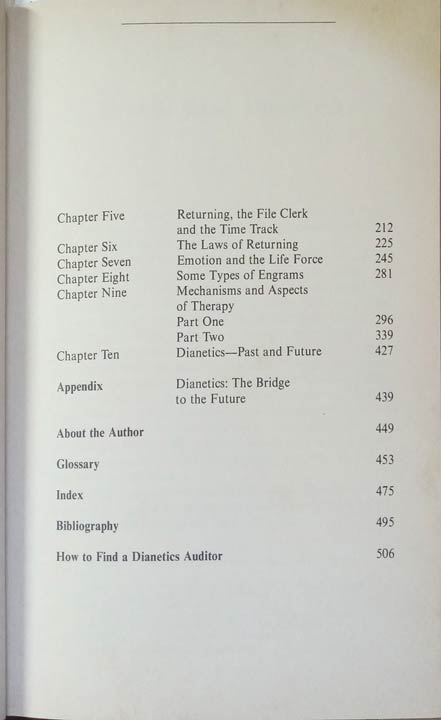 | | | |
|---|---|---|
| Chapter Five | Returning, the File Clerk and the Time Track | 212 |
| Chapter Six | The Laws of Returning | 225 |
| Chapter Seven | Emotion and the Life Force | 245 |
| Chapter Eight | Some Types of Engrams | 281 |
| Chapter Nine | Mechanisms and Aspects of Therapy | |
| | Part One | 296 |
| | Part Two | 339 |
| Chapter Ten | Dianetics—Past and Future | 427 |
| Appendix | Dianetics: The Bridge to the Future | 439 |
| About the Author | | 449 |
| Glossary | | 453 |
| Index | | 475 |
| Bibliography | | 495 |
| How to Find a Dianetics Auditor | | 506 |